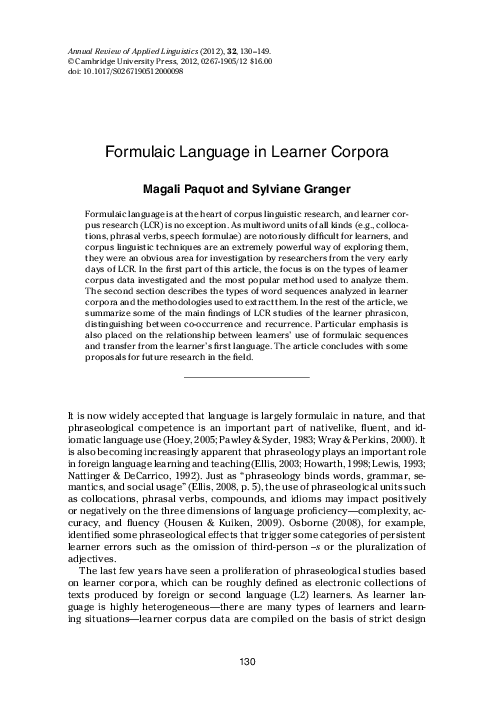 Annual Review of Applied Linguistics (2012), 32, 130–149.
© Cambridge University Press, 2012, 0267-1905/12 $16.00
doi: 10.1017/S0267190512000098

Formulaic Language in Learner Corpora

Magali Paquot and Sylviane Granger

Formulaic language is at the heart of corpus linguistic research, and learner corpus research (LCR) is no exception. As multiword units of all kinds (e.g., collocations, phrasal verbs, speech formulae) are notoriously difficult for learners, and corpus linguistic techniques are an extremely powerful way of exploring them, they were an obvious area for investigation by researchers from the very early days of LCR. In the first part of this article, the focus is on the types of learner corpus data investigated and the most popular method used to analyze them. The second section describes the types of word sequences analyzed in learner corpora and the methodologies used to extract them. In the rest of the article, we summarize some of the main findings of LCR studies of the learner phrasicon, distinguishing between co-occurrence and recurrence. Particular emphasis is also placed on the relationship between learners' use of formulaic sequences and transfer from the learner's first language. The article concludes with some proposals for future research in the field.

It is now widely accepted that language is largely formulaic in nature, and that phraseological competence is an important part of nativelike, fluent, and idiomatic language use (Hoey, 2005; Pawley & Syder, 1983; Wray & Perkins, 2000). It is also becoming increasingly apparent that phraseology plays an important role in foreign language learning and teaching (Ellis, 2003; Howarth, 1998; Lewis, 1993; Nattinger & DeCarrico, 1992). Just as "phraseology binds words, grammar, semantics, and social usage" (Ellis, 2008, p. 5), the use of phraseological units such as collocations, phrasal verbs, compounds, and idioms may impact positively or negatively on the three dimensions of language proficiency—complexity, accuracy, and fluency (Housen & Kuiken, 2009). Osborne (2008), for example, identified some phraseological effects that trigger some categories of persistent learner errors such as the omission of third-person –s or the pluralization of adjectives.

The last few years have seen a proliferation of phraseological studies based on learner corpora, which can be roughly defined as electronic collections of texts produced by foreign or second language (L2) learners. As learner language is highly heterogeneous—there are many types of learners and learning situations—learner corpus data are compiled on the basis of strict design

130